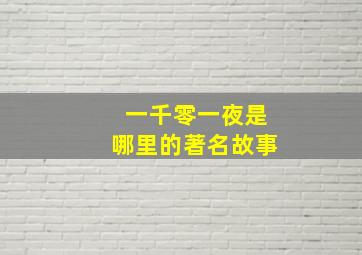 一千零一夜是
哪里的著名故事